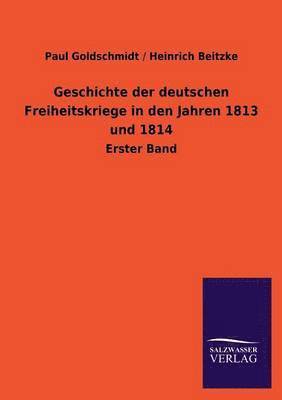 Paul Goldschmidt / Heinrich Beitzke

Geschichte der deutschen Freiheitskriege in den Jahren 1813 und 1814

Erster Band

SALZWASSER VERLAG